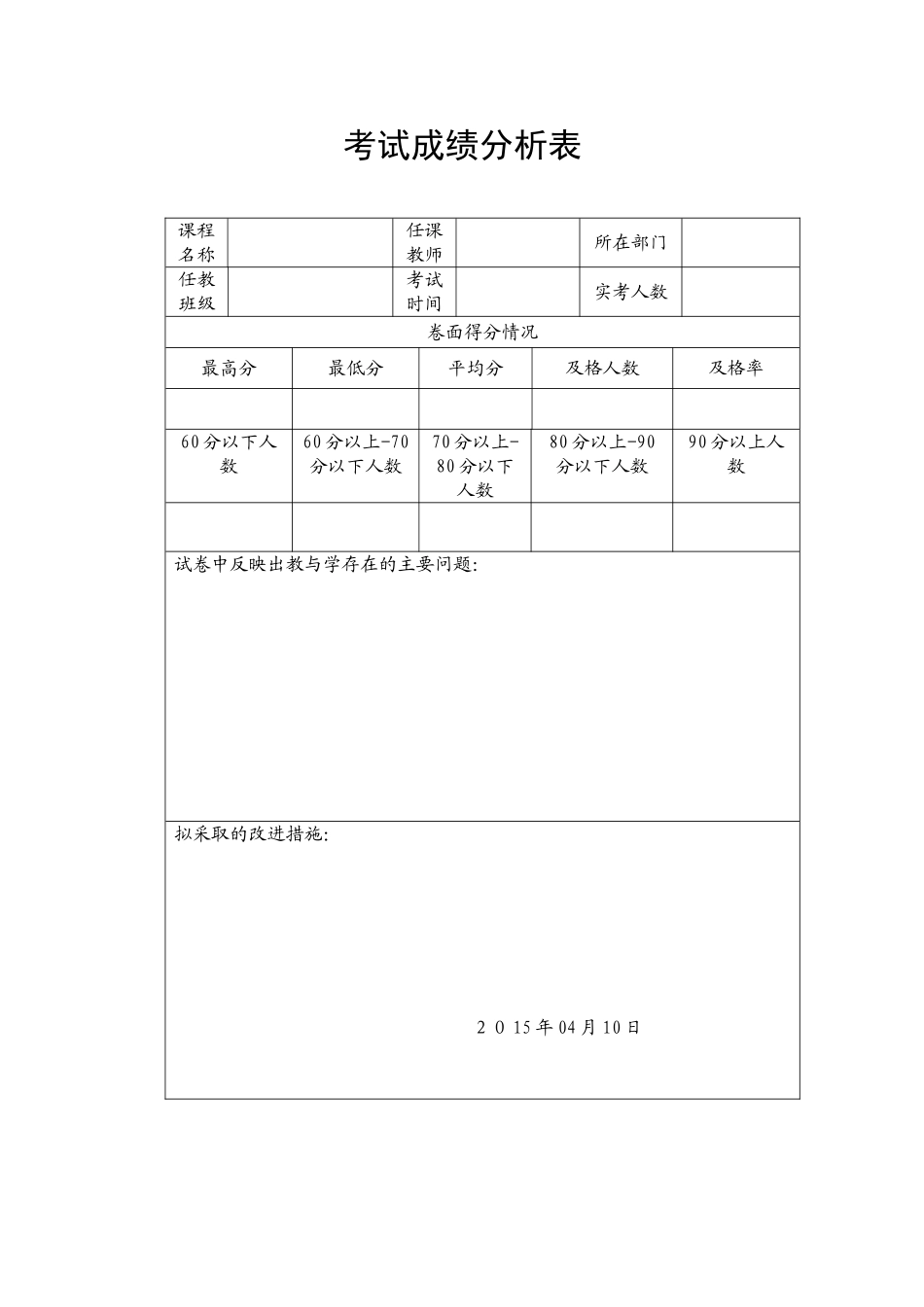 考试成绩分析表

| 课程名称 | | 任课教师 | | 所在部门 | |
|---|---|---|---|---|---|
| 任教班级 | | 考试时间 | | 实考人数 | |

卷面得分情况

| 最高分 | 最低分 | 平均分 | 及格人数 | 及格率 |
|---|---|---|---|---|
| | | | | |
| 60分以下人数 | 60分以上-70分以下人数 | 70分以上-80分以下人数 | 80分以上-90分以下人数 | 90分以上人数 |
| | | | | |

试卷中反映出教与学存在的主要问题：

拟采取的改进措施：

2 0 15年04月10日